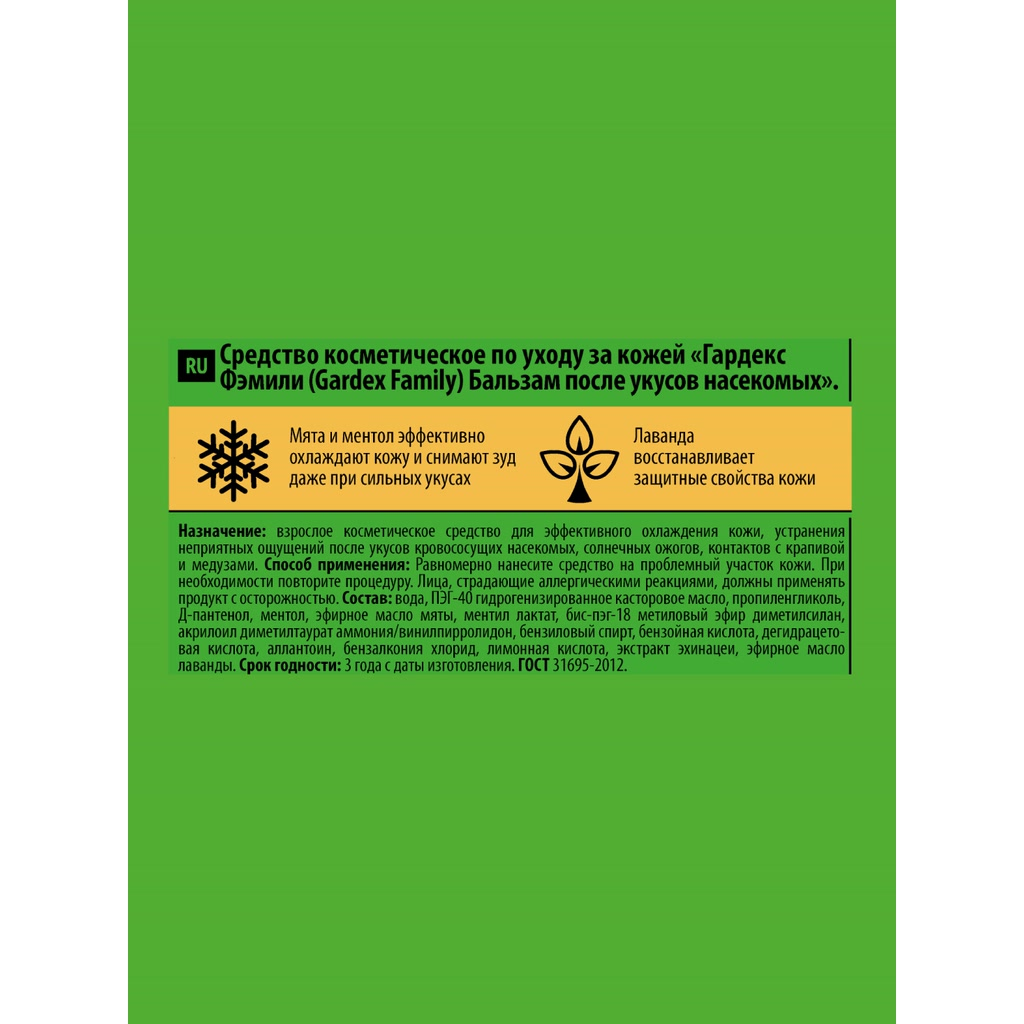 RU Средство косметическое по уходу за кожей «Гардекс Фэмили (Gardex Family) Бальзам после укусов насекомых».

Мята и ментол эффективно охлаждают кожу и снимают зуд даже при сильных укусах

Лаванда восстанавливает защитные свойства кожи

Назначение: взрослое косметическое средство для эффективного охлаждения кожи, устранения неприятных ощущений после укусов кровососущих насекомых, солнечных ожогов, контактов с крапивой и медузами. Способ применения: Равномерно нанесите средство на проблемный участок кожи. При необходимости повторите процедуру. Лица, страдающие аллергическими реакциями, должны применять продукт с осторожностью. Состав: вода, ПЭГ-40 гидрогенизированное касторовое масло, пропиленгликоль, Д-пантенол, ментол, эфирное масло мяты, ментил лактат, бис-пэг-18 метиловый эфир диметилсилан, акрилоил диметилтаурат аммония/винилпирролидон, бензиловый спирт, бензойная кислота, дегидрацетовая кислота, аллантоин, бензалкония хлорид, лимонная кислота, экстракт эхинацеи, эфирное масло лаванды. Срок годности: 3 года с даты изготовления. ГОСТ 31695-2012.